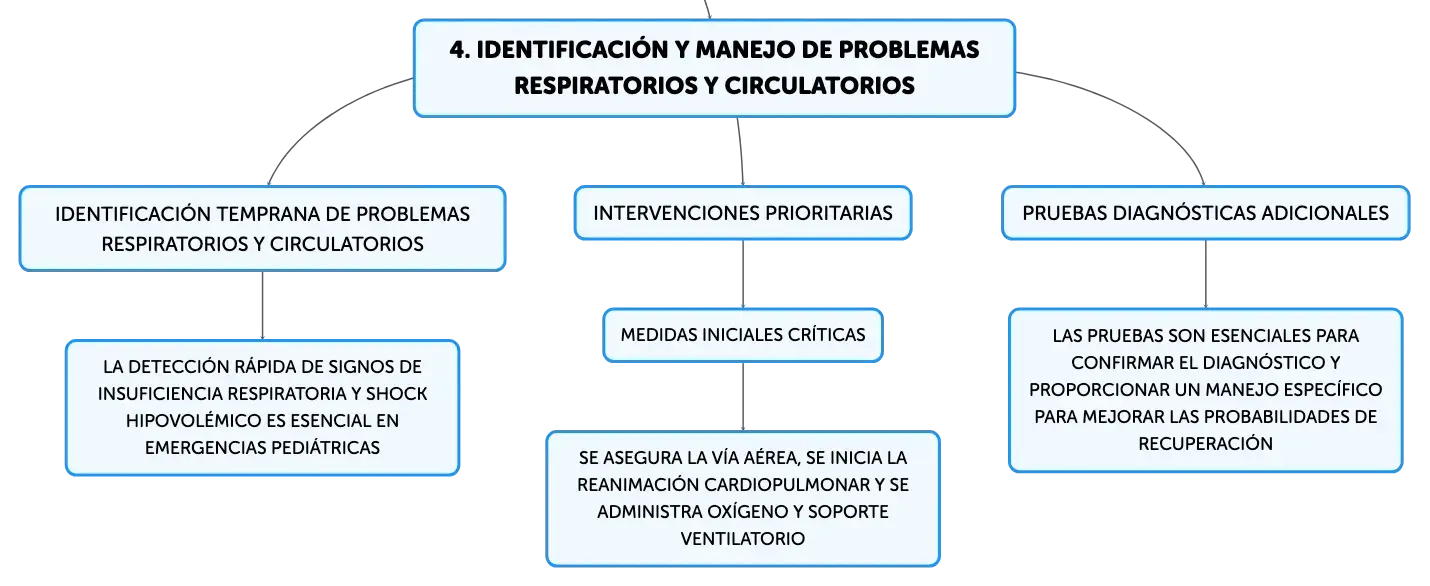 4. IDENTIFICACIÓN Y MANEJO DE PROBLEMAS RESPIRATORIOS Y CIRCULATORIOS

IDENTIFICACIÓN TEMPRANA DE PROBLEMAS RESPIRATORIOS Y CIRCULATORIOS

LA DETECCIÓN RÁPIDA DE SIGNOS DE INSUFICIENCIA RESPIRATORIA Y SHOCK HIPOVOLÉMICO ES ESENCIAL EN EMERGENCIAS PEDIÁTRICAS

INTERVENCIONES PRIORITARIAS

MEDIDAS INICIALES CRÍTICAS

SE ASEGURA LA VÍA AÉREA, SE INICIA LA REANIMACIÓN CARDIOPULMONAR Y SE ADMINISTRA OXÍGENO Y SOPORTE VENTILATORIO

PRUEBAS DIAGNÓSTICAS ADICIONALES

LAS PRUEBAS SON ESENCIALES PARA CONFIRMAR EL DIAGNÓSTICO Y PROPORCIONAR UN MANEJO ESPECÍFICO PARA MEJORAR LAS PROBABILIDADES DE RECUPERACIÓN